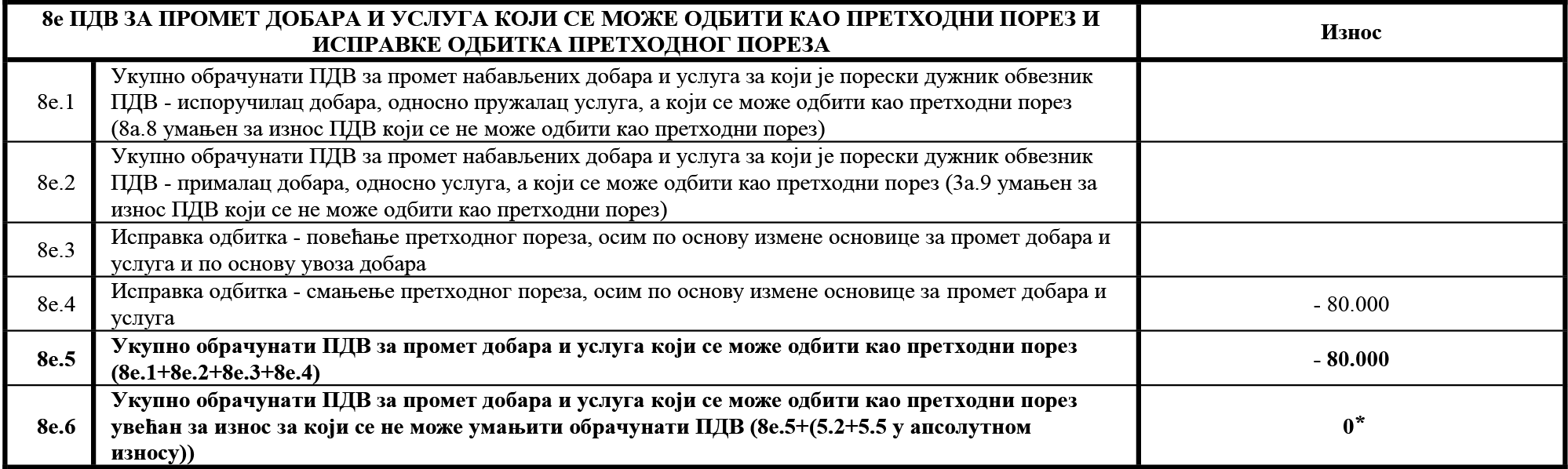 | 8е ПДВ ЗА ПРОМЕТ ДОБАРА И УСЛУГА КОЈИ СЕ МОЖЕ ОДБИТИ КАО ПРЕТХОДНИ ПОРЕЗ И ИСПРАВКЕ ОДБИТКА ПРЕТХОДНОГ ПОРЕЗА | | Износ |
|---|---|---|
| 8е.1 | Укупно обрачунати ПДВ за промет набављених добара и услуга за који је порески дужник обвезник ПДВ - испоручилац добара, односно пружалац услуга, а који се може одбити као претходни порез (8а.8 умањен за износ ПДВ који се не може одбити као претходни порез) | |
| 8е.2 | Укупно обрачунати ПДВ за промет набављених добара и услуга за који је порески дужник обвезник ПДВ - прималац добара, односно услуга, а који се може одбити као претходни порез (3а.9 умањен за износ ПДВ који се не може одбити као претходни порез) | |
| 8е.3 | Исправка одбитка - повећање претходног пореза, осим по основу измене основице за промет добара и услуга и по основу увоза добара | |
| 8е.4 | Исправка одбитка - смањење претходног пореза, осим по основу измене основице за промет добара и услуга | - 80.000 |
| **8е.5** | **Укупно обрачунати ПДВ за промет добара и услуга који се може одбити као претходни порез (8е.1+8е.2+8е.3+8е.4)** | **- 80.000** |
| **8е.6** | **Укупно обрачунати ПДВ за промет добара и услуга који се може одбити као претходни порез увећан за износ за који се не може умањити обрачунати ПДВ (8е.5+(5.2+5.5 у апсолутном износу))** | **0*** |